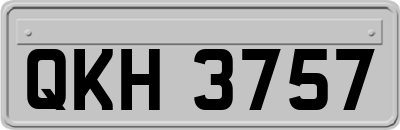 QKH 3757